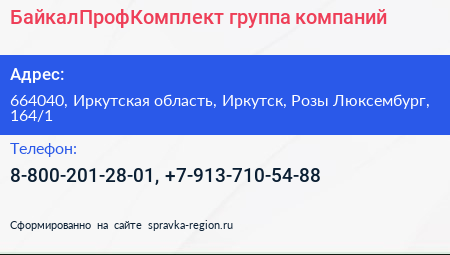 БайкалПрофКомплект группа компаний

Адрес:

664040, Иркутская область, Иркутск, Розы Люксембург, 164/1

Телефон:

8-800-201-28-01, +7-913-710-54-88

Сформированно на сайте spravka-region.ru